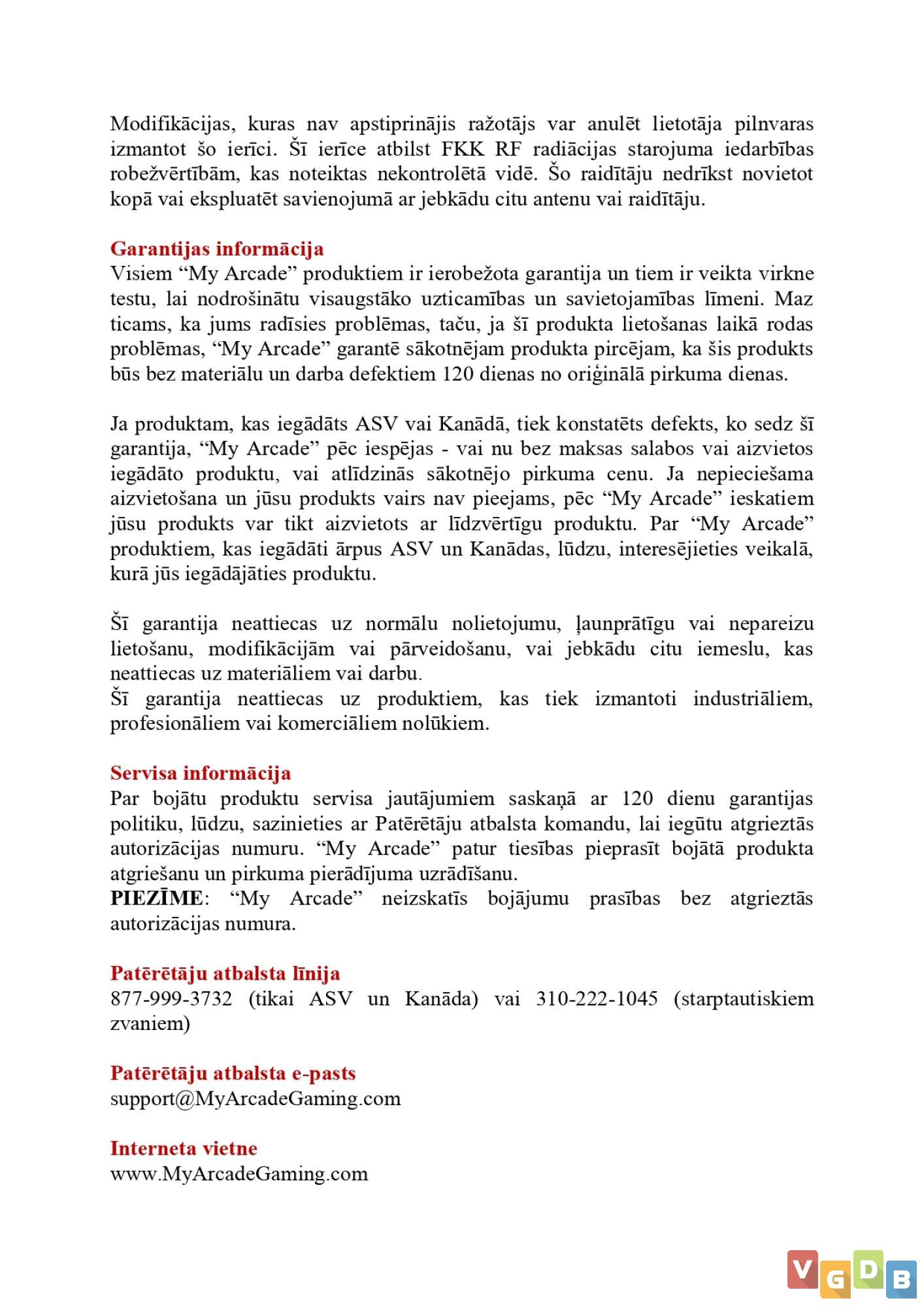 Modifikācijas, kuras nav apstiprinājis ražotājs var anulēt lietotāja pilnvaras izmantot šo ierīci. Šī ierīce atbilst FKK RF radiācijas starojuma iedarbības robežvērtībām, kas noteiktas nekontrolētā vidē. Šo raidītāju nedrīkst novietot kopā vai ekspluatēt savienojumā ar jebkādu citu antenu vai raidītāju.

Garantijas informācija
Visiem “My Arcade” produktiem ir ierobežota garantija un tiem ir veikta virkne testu, lai nodrošinātu visaugstāko uzticamības un savietojamības līmeni. Maz ticams, ka jums radīsies problēmas, taču, ja šī produkta lietošanas laikā rodas problēmas, “My Arcade” garantē sākotnējam produkta pircējam, ka šis produkts būs bez materiālu un darba defektiem 120 dienas no oriģinālā pirkuma dienas.

Ja produktam, kas iegādāts ASV vai Kanādā, tiek konstatēts defekts, ko sedz šī garantija, “My Arcade” pēc iespējas - vai nu bez maksas salabos vai aizvietos iegādāto produktu, vai atlīdzinās sākotnējo pirkuma cenu. Ja nepieciešama aizvietošana un jūsu produkts vairs nav pieejams, pēc “My Arcade” ieskatiem jūsu produkts var tikt aizvietots ar līdzvērtīgu produktu. Par “My Arcade” produktiem, kas iegādāti ārpus ASV un Kanādas, lūdzu, interesējieties veikalā, kurā jūs iegādājāties produktu.

Šī garantija neattiecas uz normālu nolietojumu, ļaunprātīgu vai nepareizu lietošanu, modifikācijām vai pārveidošanu, vai jebkādu citu iemeslu, kas neattiecas uz materiāliem vai darbu.
Šī garantija neattiecas uz produktiem, kas tiek izmantoti industriāliem, profesionāliem vai komerciāliem nolūkiem.

Servisa informācija
Par bojātu produktu servisa jautājumiem saskaņā ar 120 dienu garantijas politiku, lūdzu, sazinieties ar Patērētāju atbalsta komandu, lai iegūtu atgrieztās autorizācijas numuru. “My Arcade” patur tiesības pieprasīt bojātā produkta atgriešanu un pirkuma pierādījuma uzrādīšanu.
PIEZĪME: “My Arcade” neizskatīs bojājumu prasības bez atgrieztās autorizācijas numura.

Patērētāju atbalsta līnija
877-999-3732 (tikai ASV un Kanāda) vai 310-222-1045 (starptautiskiem zvaniem)

Patērētāju atbalsta e-pasts
support@MyArcadeGaming.com

Interneta vietne
www.MyArcadeGaming.com

VGDB